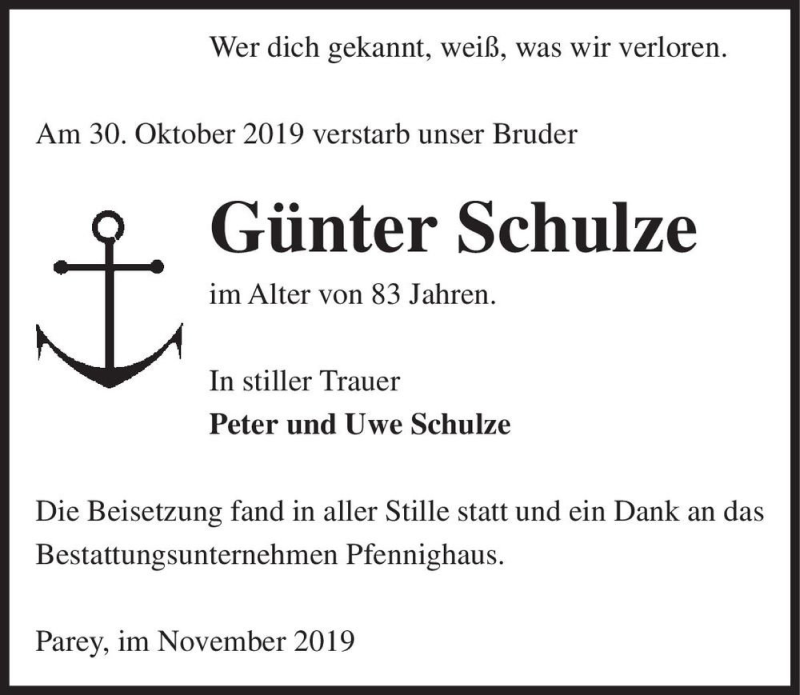 Wer dich gekannt, weiß, was wir verloren.

Am 30. Oktober 2019 verstarb unser Bruder

Günter Schulze

im Alter von 83 Jahren.

In stiller Trauer
Peter und Uwe Schulze

Die Beisetzung fand in aller Stille statt und ein Dank an das Bestattungsunternehmen Pfennighaus.

Parey, im November 2019